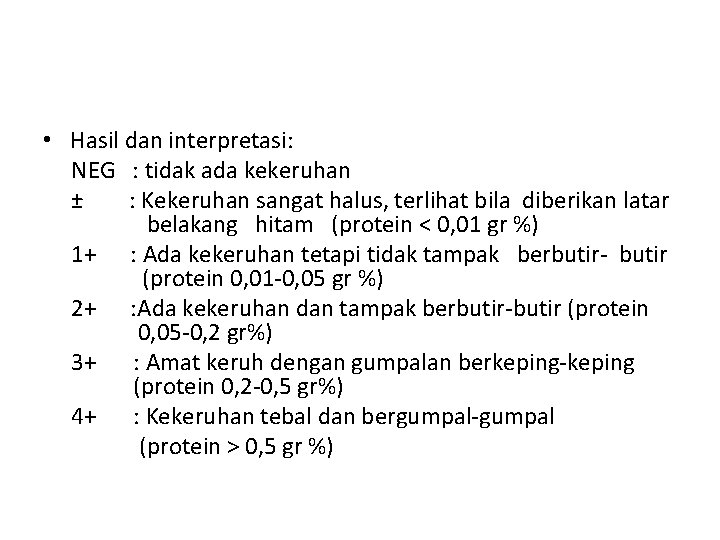 • Hasil dan interpretasi:
NEG : tidak ada kekeruhan
± : Kekeruhan sangat halus, terlihat bila diberikan latar belakang hitam (protein < 0,01 gr %)
1+ : Ada kekeruhan tetapi tidak tampak berbutir- butir (protein 0,01-0,05 gr %)
2+ :Ada kekeruhan dan tampak berbutir-butir (protein 0,05-0,2 gr%)
3+ : Amat keruh dengan gumpalan berkeping-keping (protein 0,2-0,5 gr%)
4+ : Kekeruhan tebal dan bergumpal-gumpal (protein > 0,5 gr %)